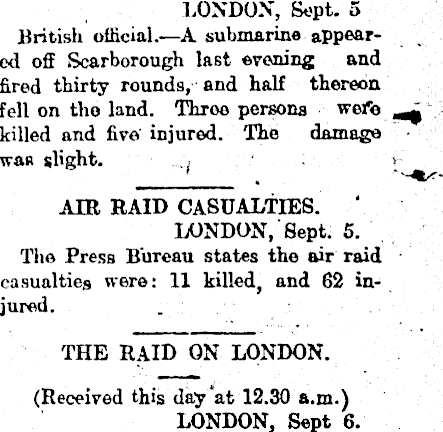 LONDON, Sept. 5

British official.—A submarine appeared off Scarborough last evening and fired thirty rounds, and half thereon fell on the land. Three persons were killed and five injured. The damage was slight.

AIR RAID CASUALTIES.

LONDON, Sept. 5.

The Press Bureau states the air raid casualties were: 11 killed, and 62 injured.

THE RAID ON LONDON.

(Received this day at 12.30 a.m.)

LONDON, Sept 6.